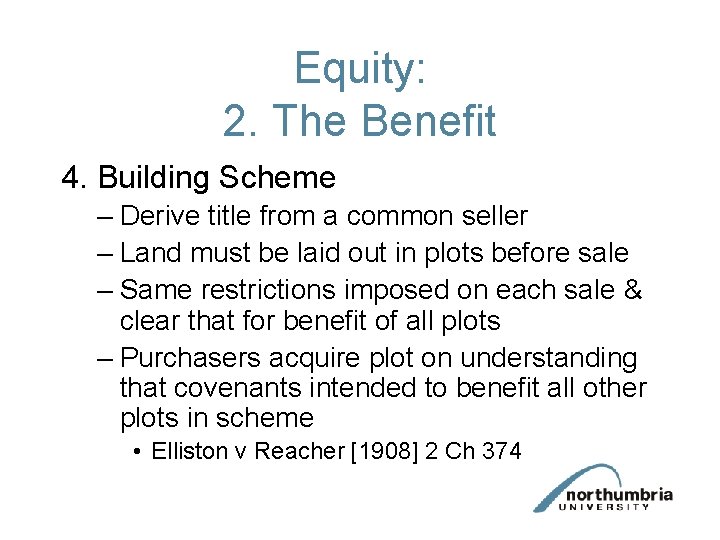 Equity:
2. The Benefit

4. Building Scheme

– Derive title from a common seller

– Land must be laid out in plots before sale

– Same restrictions imposed on each sale & clear that for benefit of all plots

– Purchasers acquire plot on understanding that covenants intended to benefit all other plots in scheme

• Elliston v Reacher [1908] 2 Ch 374

northumbria
UNIVERSITY